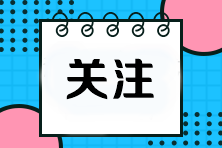 关注